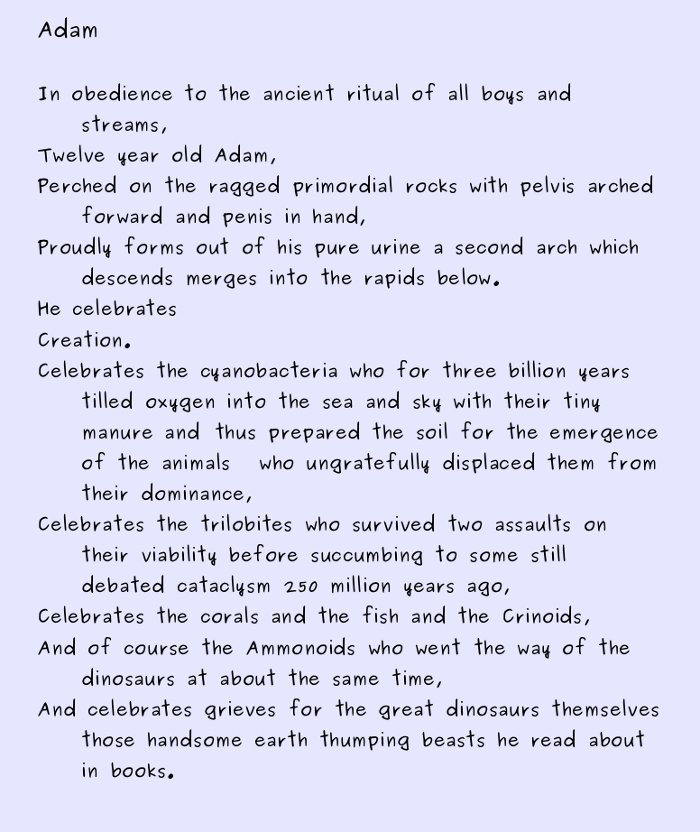 Adam

In obedience to the ancient ritual of all boys and streams,
Twelve year old Adam,
Perched on the ragged primordial rocks with pelvis arched forward and penis in hand,
Proudly forms out of his pure urine a second arch which descends merges into the rapids below.
He celebrates
Creation.
Celebrates the cyanobacteria who for three billion years tilled oxygen into the sea and sky with their tiny manure and thus prepared the soil for the emergence of the animals who ungratefully displaced them from their dominance,
Celebrates the trilobites who survived two assaults on their viability before succumbing to some still debated cataclysm 250 million years ago,
Celebrates the corals and the fish and the Crinoids,
And of course the Ammonoids who went the way of the dinosaurs at about the same time,
And celebrates grieves for the great dinosaurs themselves those handsome earth thumping beasts he read about in books.